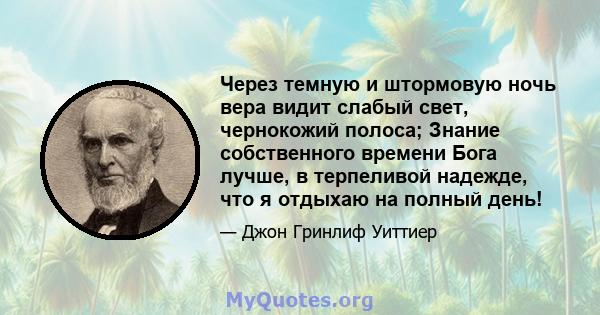 Через темную и штормовую ночь вера видит слабый свет, чернокожий полоса; Знание собственного времени Бога лучше, в терпеливой надежде, что я отдыхаю на полный день!

— Джон Гринлиф Уиттиер

MyQuotes.org